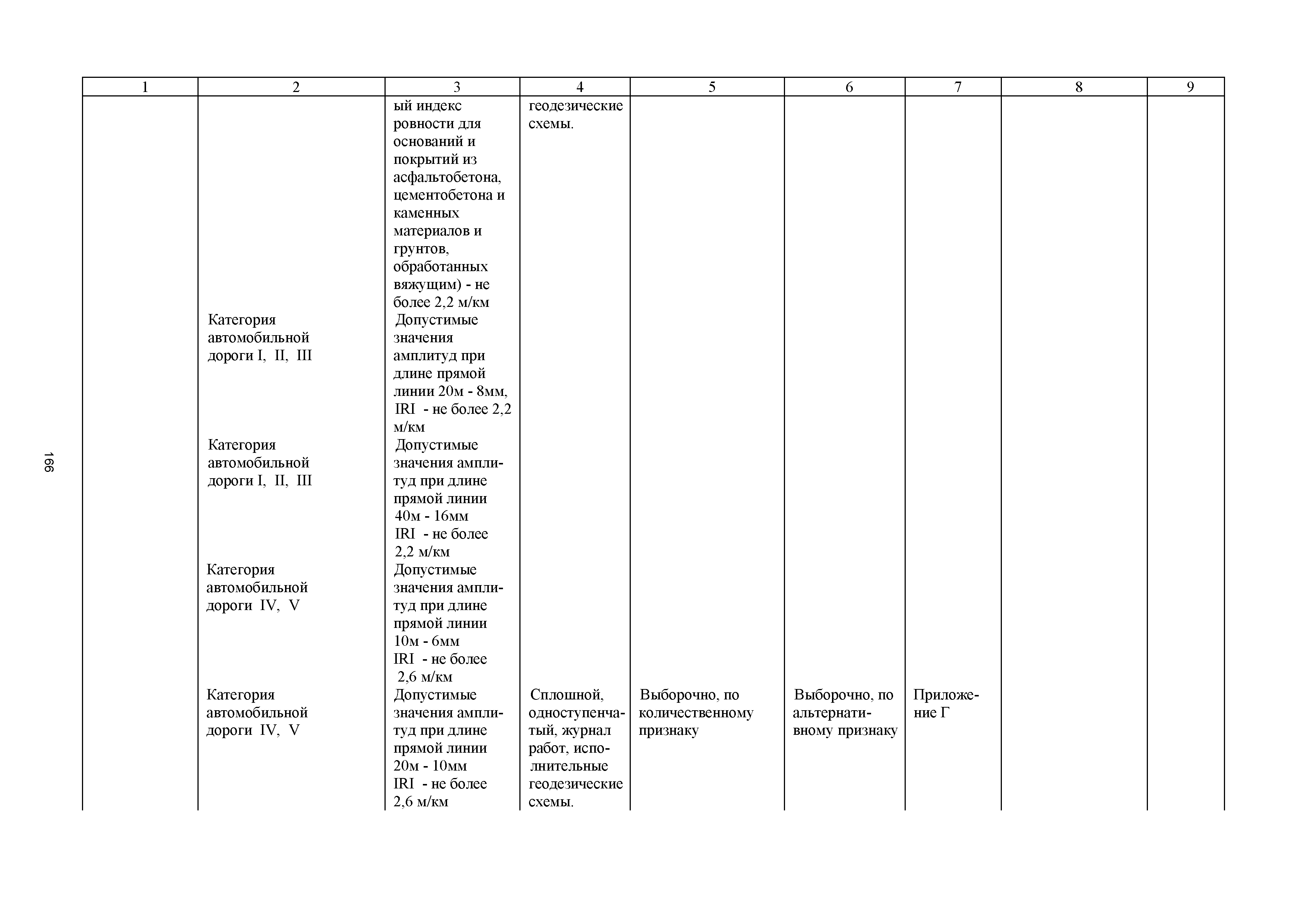 166

| 1 | 2 | 3 | 4 | 5 | 6 | 7 | 8 | 9 |
|---|---|---|---|---|---|---|---|---|
| | | ый индекс ровности для оснований и покрытий из асфальтобетона, цементобетона и каменных материалов и грунтов, обработанных вяжущим) - не более 2,2 м/км | геодезические схемы. | | | | | |
| | Категория автомобильной дороги I, II, III | Допустимые значения амплитуд при длине прямой линии 20м - 8мм, IRI - не более 2,2 м/км | | | | | | |
| | Категория автомобильной дороги I, II, III | Допустимые значения амплитуд при длине прямой линии 40м - 16мм IRI - не более 2,2 м/км | | | | | | |
| | Категория автомобильной дороги IV, V | Допустимые значения амплитуд при длине прямой линии 10м - 6мм IRI - не более 2,6 м/км | | | | | | |
| | Категория автомобильной дороги IV, V | Допустимые значения амплитуд при длине прямой линии 20м - 10мм IRI - не более 2,6 м/км | Сплошной, одноступенчатый, журнал работ, исполнительные геодезические схемы. | Выборочно, по количественному признаку | Выборочно, по альтернативному признаку | Приложение Г | | |